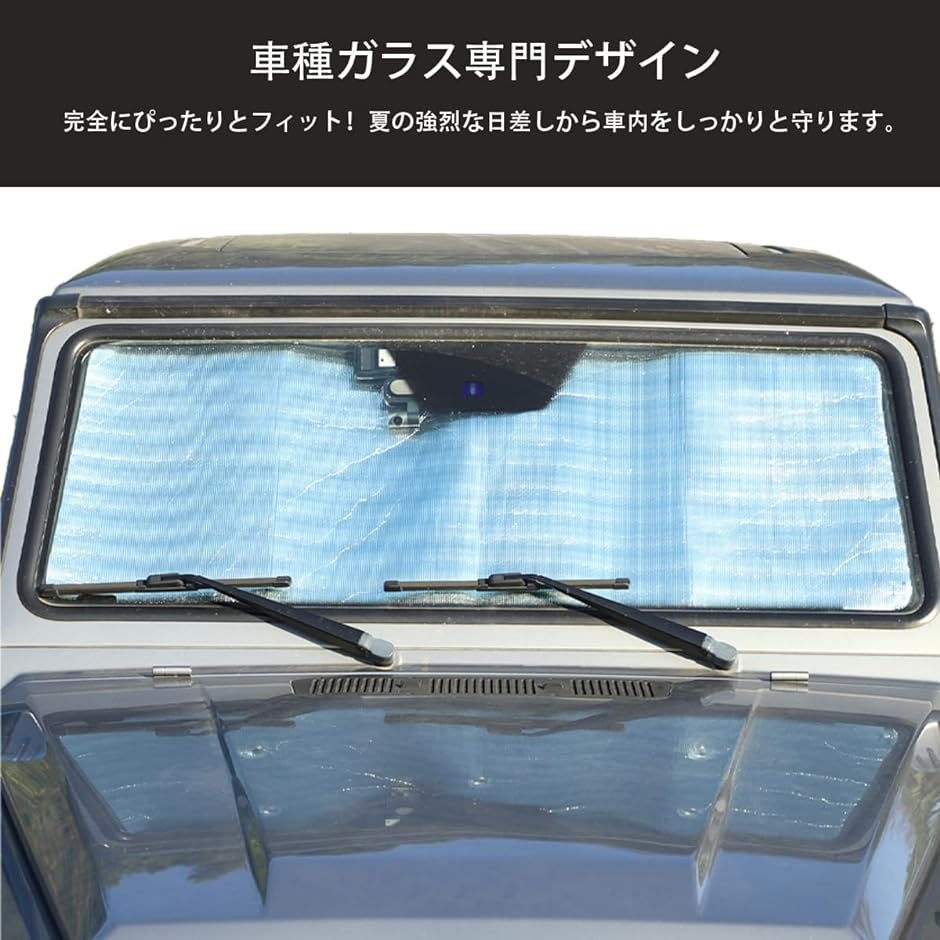 車種ガラス専門デザイン

完全にぴったりとフィット！ 夏の強烈な日差しから車内をしっかりと守ります。